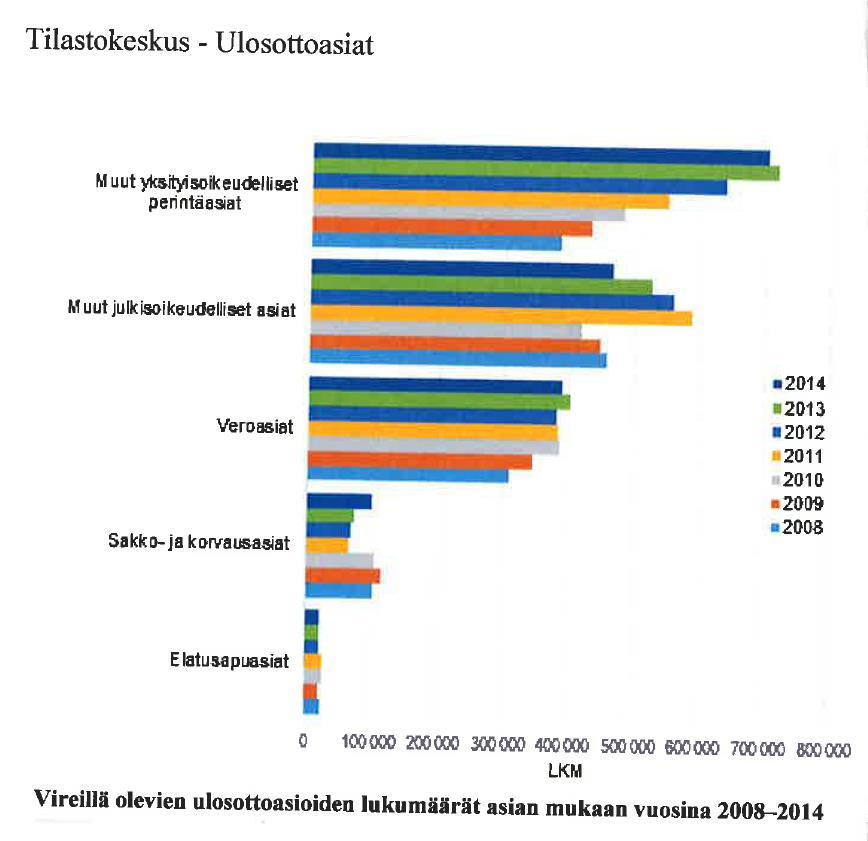 Tilastokeskus - Ulosottoasiat

Muut yksityisoikeudelliset perintäasiat

Muut julkisoikeudelliset asiat

Veroasiat

Sakko- ja korvausasiat

Elatusapuasiat

2014
2013
2012
2011
2010
2009
2008

0 100 000 200 000 300 000 400 000 500 000 600 000 700 000 800 000

LKM

Vireillä olevien ulosottoasioiden lukumäärät asian mukaan vuosina 2008–2014